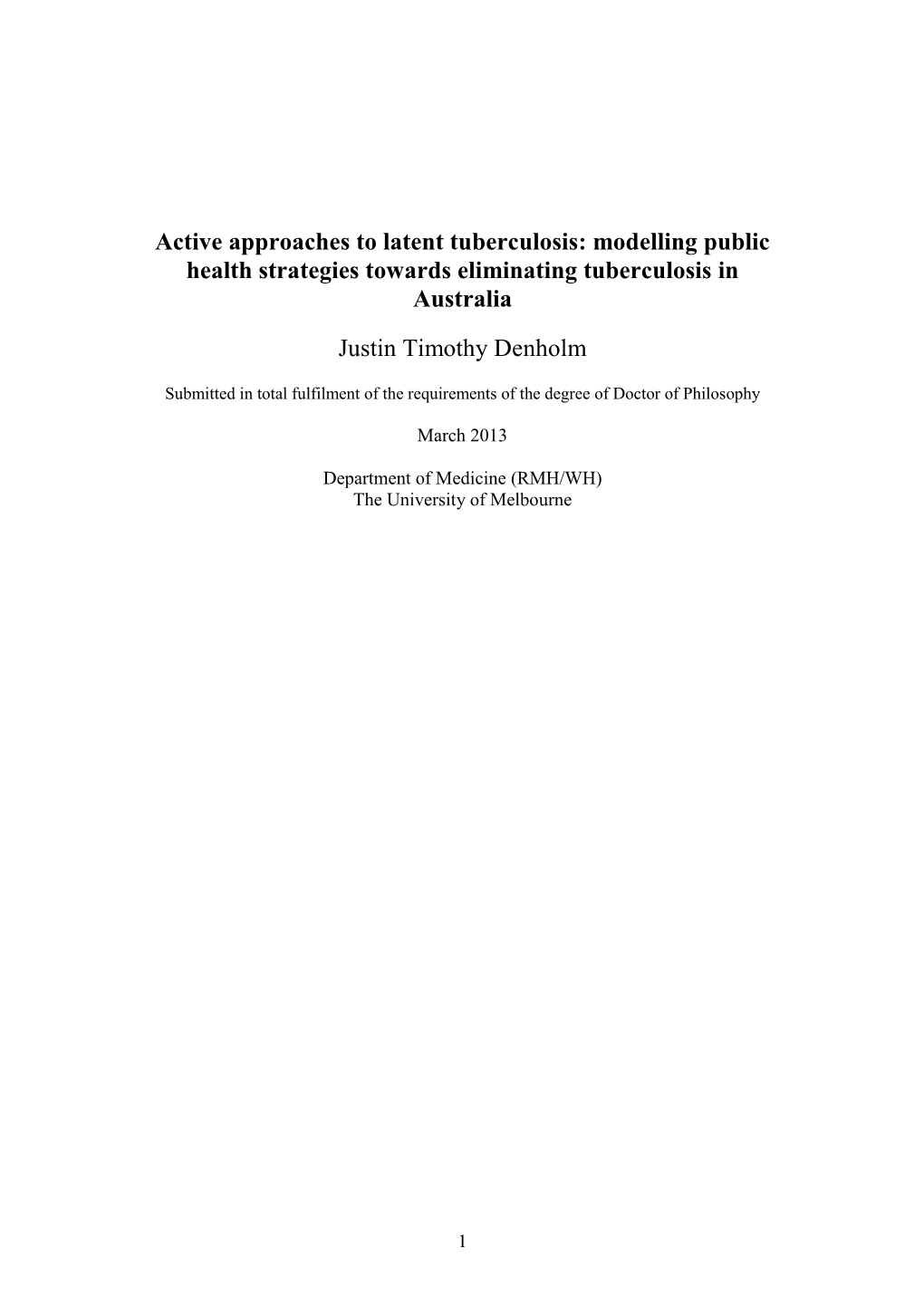 Active approaches to latent tuberculosis: modelling public health strategies towards eliminating tuberculosis in Australia

Justin Timothy Denholm

Submitted in total fulfilment of the requirements of the degree of Doctor of Philosophy

March 2013

Department of Medicine (RMH/WH)
The University of Melbourne

1